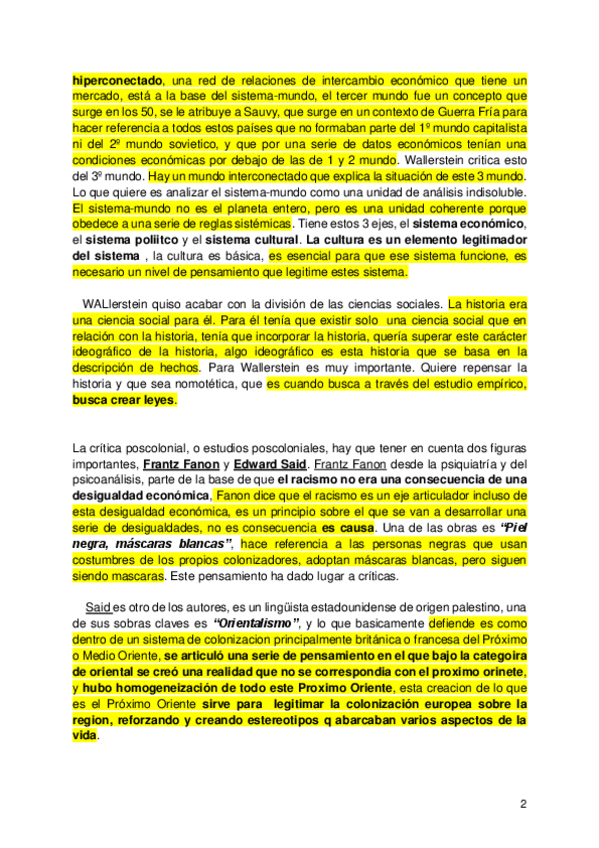 hiperconectado, una red de relaciones de intercambio económico que tiene un mercado, está a la base del sistema-mundo, el tercer mundo fue un concepto que surge en los 50, se le atribuye a Sauvy, que surge en un contexto de Guerra Fría para hacer referencia a todos estos países que no formaban parte del 1º mundo capitalista ni del 2º mundo sovietico, y que por una serie de datos económicos tenían una condiciones económicas por debajo de las de 1 y 2 mundo. Wallerstein critica esto del 3º mundo. Hay un mundo interconectado que explica la situación de este 3 mundo. Lo que quiere es analizar el sistema-mundo como una unidad de análisis indisoluble. El sistema-mundo no es el planeta entero, pero es una unidad coherente porque obedece a una serie de reglas sistémicas. Tiene estos 3 ejes, el sistema económico, el sistema poliitco y el sistema cultural. La cultura es un elemento legitimador del sistema , la cultura es básica, es esencial para que ese sistema funcione, es necesario un nivel de pensamiento que legitime estes sistema.

WALlerstein quiso acabar con la división de las ciencias sociales. La historia era una ciencia social para él. Para él tenía que existir solo una ciencia social que en relación con la historia, tenía que incorporar la historia, quería superar este carácter ideográfico de la historia, algo ideográfico es esta historia que se basa en la descripción de hechos. Para Wallerstein es muy importante. Quiere repensar la historia y que sea nomotética, que es cuando busca a través del estudio empírico, busca crear leyes.

La crítica poscolonial, o estudios poscoloniales, hay que tener en cuenta dos figuras importantes, Frantz Fanon y Edward Said. Frantz Fanon desde la psiquiatría y del psicoanálisis, parte de la base de que el racismo no era una consecuencia de una desigualdad económica, Fanon dice que el racismo es un eje articulador incluso de esta desigualdad económica, es un principio sobre el que se van a desarrollar una serie de desigualdades, no es consecuencia es causa. Una de las obras es "Piel negra, máscaras blancas", hace referencia a las personas negras que usan costumbres de los propios colonizadores, adoptan máscaras blancas, pero siguen siendo mascaras. Este pensamiento ha dado lugar a críticas.

Said es otro de los autores, es un lingüista estadounidense de origen palestino, una de sus sobras claves es "Orientalismo", y lo que basicamente defiende es como dentro de un sistema de colonizacion principalmente británica o francesa del Próximo o Medio Oriente, se articuló una serie de pensamiento en el que bajo la categoira de oriental se creó una realidad que no se correspondia con el proximo orinete, y hubo homogeneización de todo este Proximo Oriente, esta creacion de lo que es el Próximo Oriente sirve para legitimar la colonización europea sobre la region, reforzando y creando estereotipos q abarcaban varios aspectos de la vida.

2